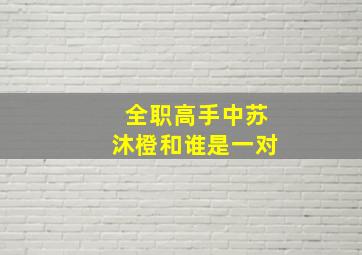 全职高手中苏沐橙和谁是一对